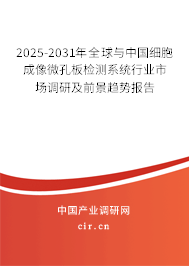 2025-2031年全球与中国细胞成像微孔板检测系统行业市场调研及前景趋势报告

中国产业调研网

cir.cn